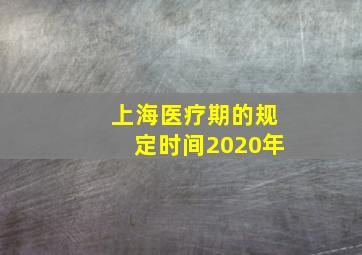 上海医疗期的规定时间2020年